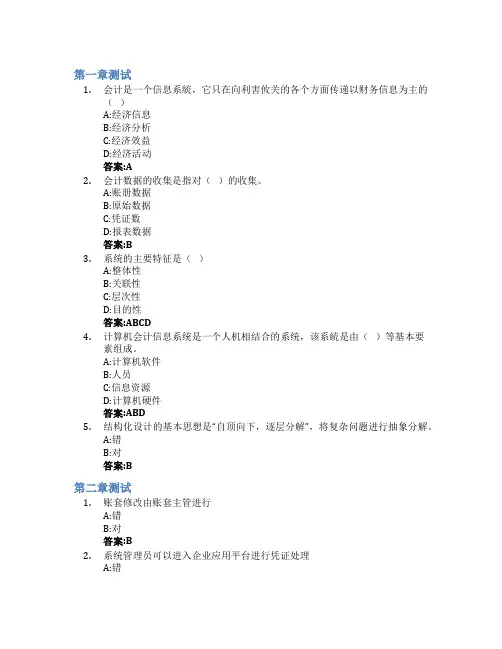 第一章测试

1. 会计是一个信息系统，它只在向利害攸关的各个方面传递以财务信息为主的（ ）
A:经济信息
B:经济分析
C:经济效益
D:经济活动
答案:A

2. 会计数据的收集是指对（ ）的收集。
A:账册数据
B:原始数据
C:凭证数
D:报表数据
答案:B

3. 系统的主要特征是（ ）
A:整体性
B:关联性
C:层次性
D:目的性
答案:ABCD

4. 计算机会计信息系统是一个人机相结合的系统，该系统是由（ ）等基本要素组成。
A:计算机软件
B:人员
C:信息资源
D:计算机硬件
答案:ABD

5. 结构化设计的基本思想是"自顶向下，逐层分解"，将复杂问题进行抽象分解。
A:错
B:对
答案:B

第二章测试

1. 账套修改由账套主管进行
A:错
B:对
答案:B

2. 系统管理员可以进入企业应用平台进行凭证处理
A:错